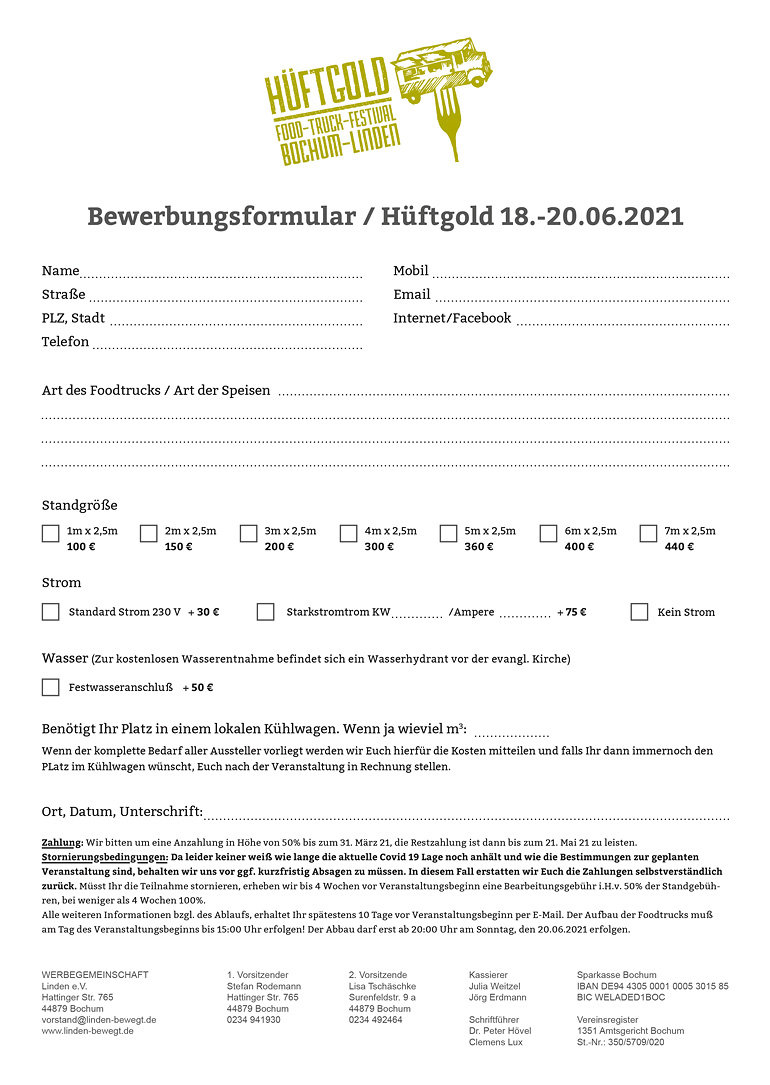 HÜFTGOLD
FOOD-TRUCK-FESTIVAL
BOCHUM-LINDEN

Bewerbungsformular / Hüftgold 18.-20.06.2021

Name
Straße
PLZ, Stadt
Telefon

Mobil
Email
Internet/Facebook

Art des Foodtrucks / Art der Speisen

Standgröße

1m x 2,5m **100 €**
2m x 2,5m **150 €**
3m x 2,5m **200 €**
4m x 2,5m **300 €**
5m x 2,5m **360 €**
6m x 2,5m **400 €**
7m x 2,5m **440 €**

Strom

Standard Strom 230 V + **30 €**
Starkstromtrom KW /Ampere + **75 €**
Kein Strom

Wasser (Zur kostenlosen Wasserentnahme befindet sich ein Wasserhydrant vor der evangl. Kirche)

Festwasseranschluß + **50 €**

Benötigt Ihr Platz in einem lokalen Kühlwagen. Wenn ja wieviel m³:

Wenn der komplette Bedarf aller Aussteller vorliegt werden wir Euch hierfür die Kosten mitteilen und falls Ihr dann immernoch den PLatz im Kühlwagen wünscht, Euch nach der Veranstaltung in Rechnung stellen.

Ort, Datum, Unterschrift:

**Zahlung**: Wir bitten um eine Anzahlung in Höhe von 50% bis zum 31. März 21, die Restzahlung ist dann bis zum 21. Mai 21 zu leisten.
**Stornierungsbedingungen: Da leider keiner weiß wie lange die aktuelle Covid 19 Lage noch anhält und wie die Bestimmungen zur geplanten Veranstaltung sind, behalten wir uns vor ggf. kurzfristig Absagen zu müssen. In diesem Fall erstatten wir Euch die Zahlungen selbstverständlich zurück.** Müsst Ihr die Teilnahme stornieren, erheben wir bis 4 Wochen vor Veranstaltungsbeginn eine Bearbeitungsgebühr i.H.v. 50% der Standgebühren, bei weniger als 4 Wochen 100%.
Alle weiteren Informationen bzgl. des Ablaufs, erhaltet Ihr spätestens 10 Tage vor Veranstaltungsbeginn per E-Mail. Der Aufbau der Foodtrucks muß am Tag des Veranstaltungsbeginns bis 15:00 Uhr erfolgen! Der Abbau darf erst ab 20:00 Uhr am Sonntag, den 20.06.2021 erfolgen.

WERBEGEMEINSCHAFT
Linden e.V.
Hattinger Str. 765
44879 Bochum
vorstand@linden-bewegt.de
www.linden-bewegt.de

1. Vorsitzender
Stefan Rodemann
Hattinger Str. 765
44879 Bochum
0234 941930

2. Vorsitzende
Lisa Tschäschke
Surenfeldstr. 9 a
44879 Bochum
0234 492464

Kassierer
Julia Weitzel
Jörg Erdmann

Schriftführer
Dr. Peter Hövel
Clemens Lux

Sparkasse Bochum
IBAN DE94 4305 0001 0005 3015 85
BIC WELADED1BOC

Vereinsregister
1351 Amtsgericht Bochum
St.-Nr.: 350/5709/020